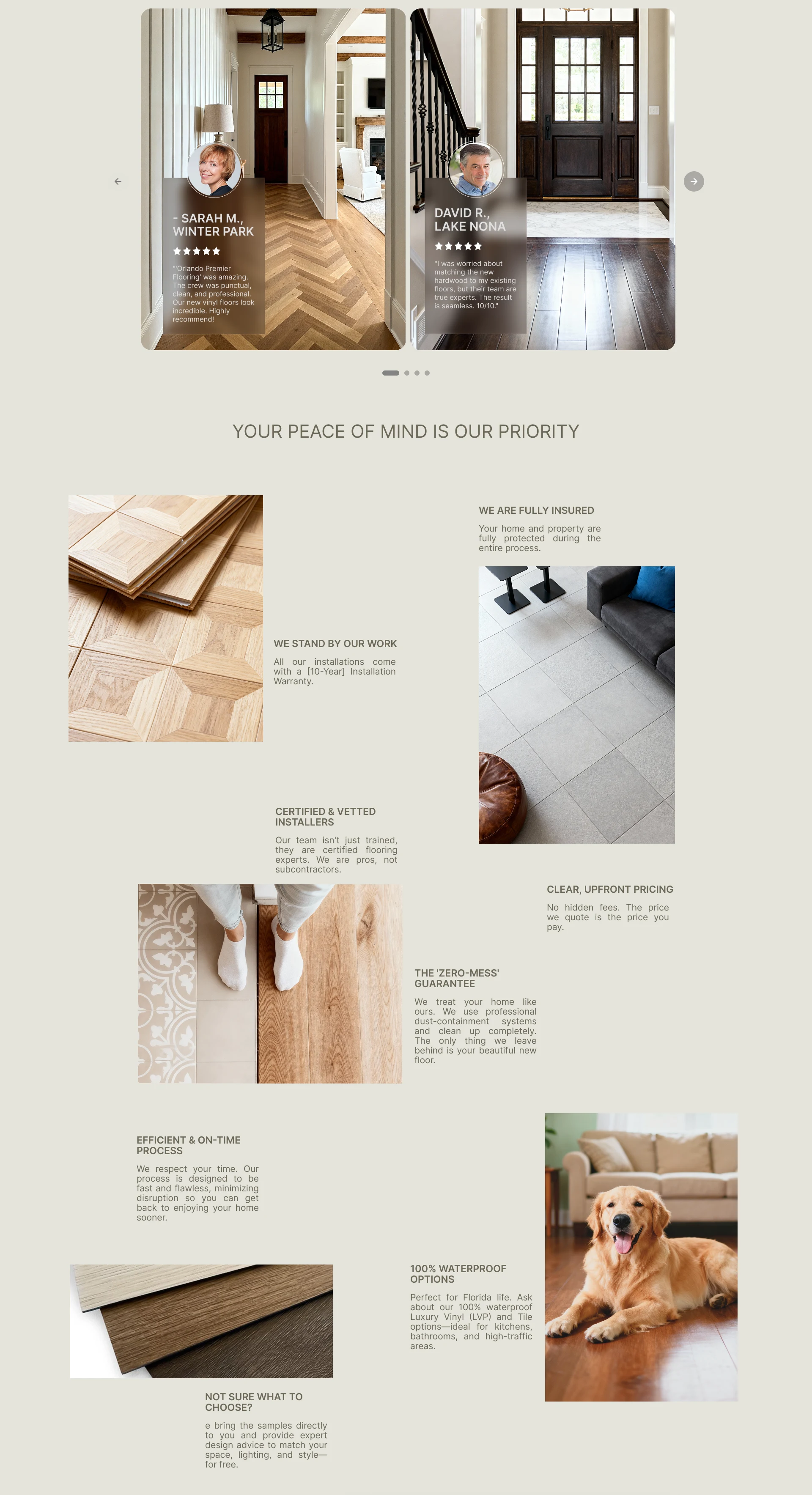 - SARAH M., WINTER PARK

★★★★★

"'Orlando Premier Flooring' was amazing. The crew was punctual, clean, and professional. Our new vinyl floors look incredible. Highly recommend!

DAVID R., LAKE NONA

★★★★★

"I was worried about matching the new hardwood to my existing floors, but their team are true experts. The result is seamless. 10/10."

YOUR PEACE OF MIND IS OUR PRIORITY

WE ARE FULLY INSURED

Your home and property are fully protected during the entire process.

WE STAND BY OUR WORK

All our installations come with a [10-Year] Installation Warranty.

CERTIFIED & VETTED INSTALLERS

Our team isn't just trained, they are certified flooring experts. We are pros, not subcontractors.

CLEAR, UPFRONT PRICING

No hidden fees. The price we quote is the price you pay.

THE 'ZERO-MESS' GUARANTEE

We treat your home like ours. We use professional dust-containment systems and clean up completely. The only thing we leave behind is your beautiful new floor.

EFFICIENT & ON-TIME PROCESS

We respect your time. Our process is designed to be fast and flawless, minimizing disruption so you can get back to enjoying your home sooner.

100% WATERPROOF OPTIONS

Perfect for Florida life. Ask about our 100% waterproof Luxury Vinyl (LVP) and Tile options—ideal for kitchens, bathrooms, and high-traffic areas.

NOT SURE WHAT TO CHOOSE?

e bring the samples directly to you and provide expert design advice to match your space, lighting, and style—for free.